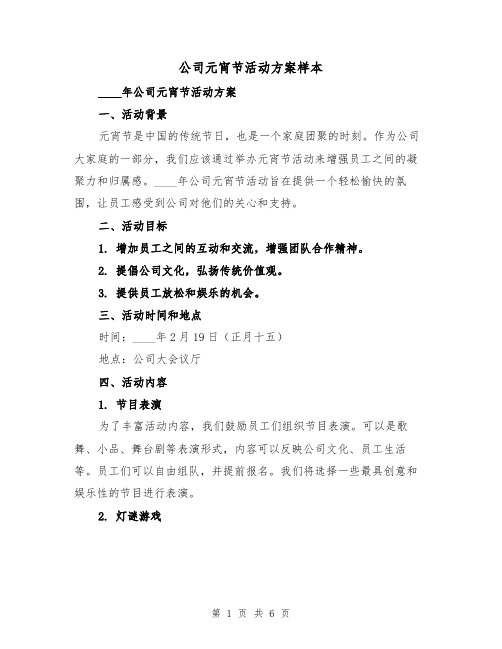 公司元宵节活动方案样本

____年公司元宵节活动方案

一、活动背景

元宵节是中国的传统节日，也是一个家庭团聚的时刻。作为公司大家庭的一部分，我们应该通过举办元宵节活动来增强员工之间的凝聚力和归属感。____年公司元宵节活动旨在提供一个轻松愉快的氛围，让员工感受到公司对他们的关心和支持。

二、活动目标

1. 增加员工之间的互动和交流，增强团队合作精神。

2. 提倡公司文化，弘扬传统价值观。

3. 提供员工放松和娱乐的机会。

三、活动时间和地点

时间：____年2月19日（正月十五）

地点：公司大会议厅

四、活动内容

1. 节目表演

为了丰富活动内容，我们鼓励员工们组织节目表演。可以是歌舞、小品、舞台剧等表演形式，内容可以反映公司文化、员工生活等。员工们可以自由组队，并提前报名。我们将选择一些最具创意和娱乐性的节目进行表演。

2. 灯谜游戏

第 1 页 共 6 页